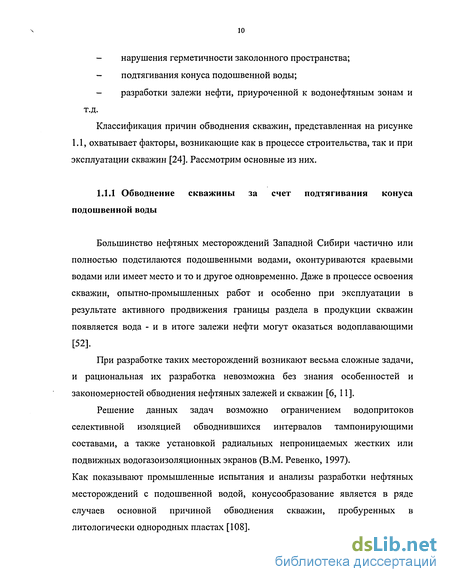 10

– нарушения герметичности заколонного пространства;

– подтягивания конуса подошвенной воды;

– разработки залежи нефти, приуроченной к водонефтяным зонам и т.д.

Классификация причин обводнения скважин, представленная на рисунке 1.1, охватывает факторы, возникающие как в процессе строительства, так и при эксплуатации скважин [24]. Рассмотрим основные из них.

1.1.1 Обводнение скважины за счет подтягивания конуса подошвенной воды

Большинство нефтяных месторождений Западной Сибири частично или полностью подстилаются подошвенными водами, оконтуриваются краевыми водами или имеет место и то и другое одновременно. Даже в процессе освоения скважин, опытно-промышленных работ и особенно при эксплуатации в результате активного продвижения границы раздела в продукции скважин появляется вода - и в итоге залежи нефти могут оказаться водоплавающими [52].

При разработке таких месторождений возникают весьма сложные задачи, и рациональная их разработка невозможна без знания особенностей и закономерностей обводнения нефтяных залежей и скважин [6, 11].

Решение данных задач возможно ограничением водопритоков селективной изоляцией обводнившихся интервалов тампонирующими составами, а также установкой радиальных непроницаемых жестких или подвижных водогазоизоляционных экранов (В.М. Ревенко, 1997).

Как показывают промышленные испытания и анализы разработки нефтяных месторождений с подошвенной водой, конусообразование является в ряде случаев основной причиной обводнения скважин, пробуренных в литологически однородных пластах [108].

dsLib.net
библиотека диссертаций